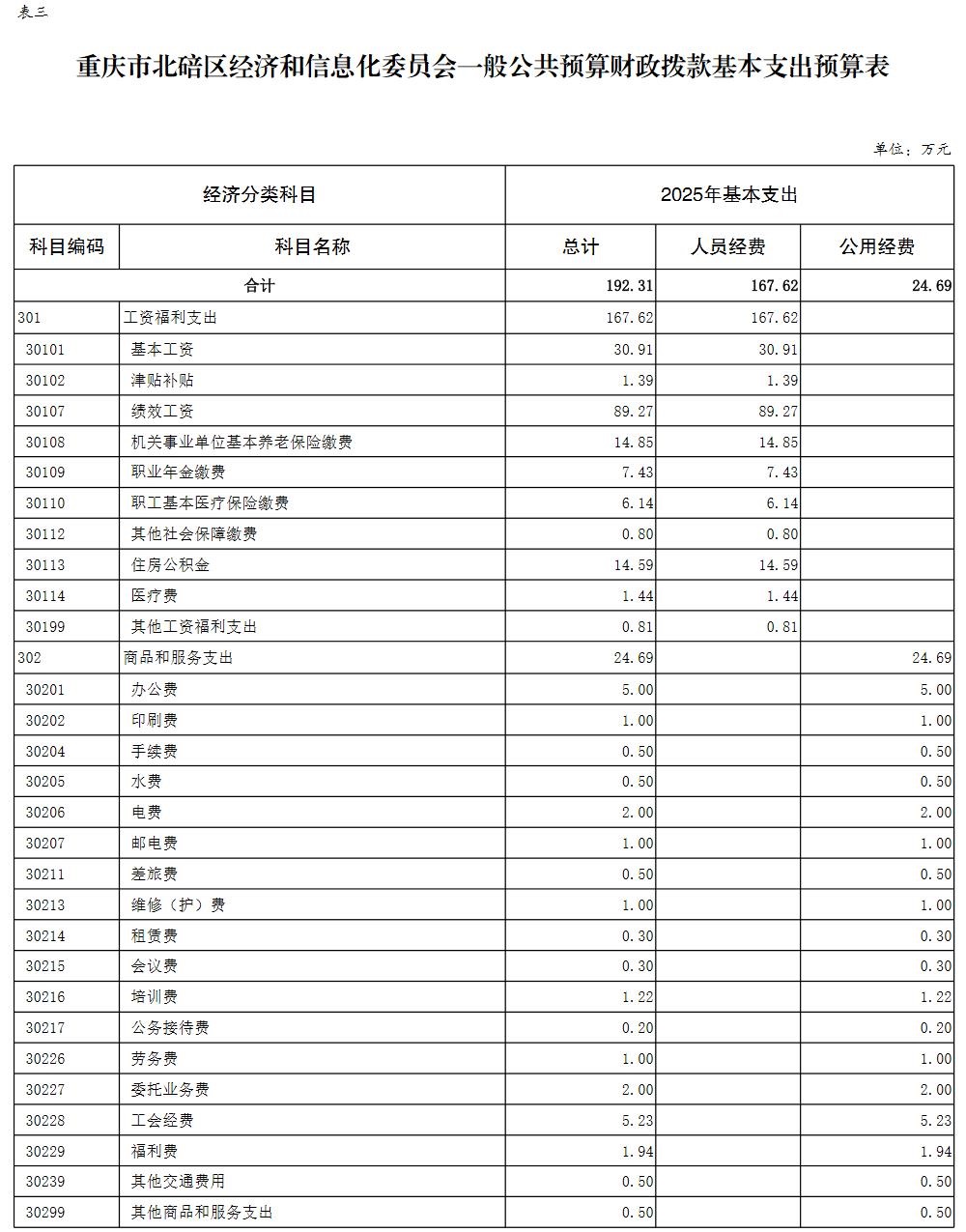 表三

重庆市北碚区经济和信息化委员会一般公共预算财政拨款基本支出预算表

单位：万元

| 经济分类科目 | | 2025年基本支出 | | |
|---|---|---|---|---|
| 科目编码 | 科目名称 | 总计 | 人员经费 | 公用经费 |
| 合计 | | 192.31 | 167.62 | 24.69 |
| 301 | 工资福利支出 | 167.62 | 167.62 | |
| 30101 | 基本工资 | 30.91 | 30.91 | |
| 30102 | 津贴补贴 | 1.39 | 1.39 | |
| 30107 | 绩效工资 | 89.27 | 89.27 | |
| 30108 | 机关事业单位基本养老保险缴费 | 14.85 | 14.85 | |
| 30109 | 职业年金缴费 | 7.43 | 7.43 | |
| 30110 | 职工基本医疗保险缴费 | 6.14 | 6.14 | |
| 30112 | 其他社会保障缴费 | 0.80 | 0.80 | |
| 30113 | 住房公积金 | 14.59 | 14.59 | |
| 30114 | 医疗费 | 1.44 | 1.44 | |
| 30199 | 其他工资福利支出 | 0.81 | 0.81 | |
| 302 | 商品和服务支出 | 24.69 | | 24.69 |
| 30201 | 办公费 | 5.00 | | 5.00 |
| 30202 | 印刷费 | 1.00 | | 1.00 |
| 30204 | 手续费 | 0.50 | | 0.50 |
| 30205 | 水费 | 0.50 | | 0.50 |
| 30206 | 电费 | 2.00 | | 2.00 |
| 30207 | 邮电费 | 1.00 | | 1.00 |
| 30211 | 差旅费 | 0.50 | | 0.50 |
| 30213 | 维修（护）费 | 1.00 | | 1.00 |
| 30214 | 租赁费 | 0.30 | | 0.30 |
| 30215 | 会议费 | 0.30 | | 0.30 |
| 30216 | 培训费 | 1.22 | | 1.22 |
| 30217 | 公务接待费 | 0.20 | | 0.20 |
| 30226 | 劳务费 | 1.00 | | 1.00 |
| 30227 | 委托业务费 | 2.00 | | 2.00 |
| 30228 | 工会经费 | 5.23 | | 5.23 |
| 30229 | 福利费 | 1.94 | | 1.94 |
| 30239 | 其他交通费用 | 0.50 | | 0.50 |
| 30299 | 其他商品和服务支出 | 0.50 | | 0.50 |